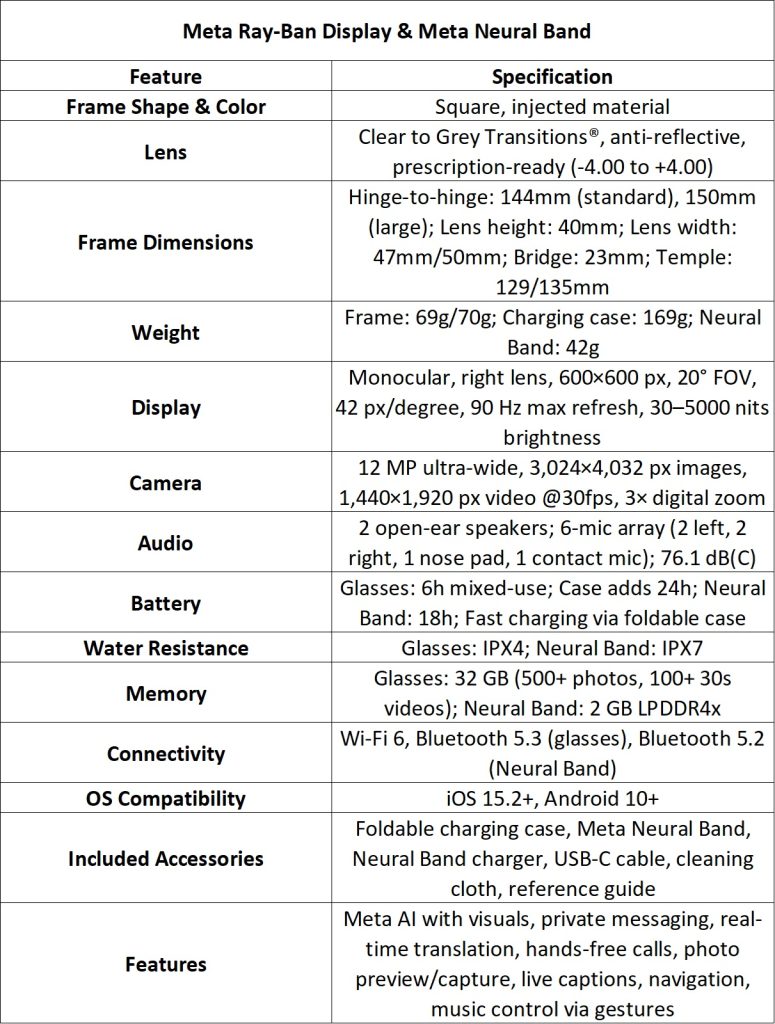 Meta Ray-Ban Display & Meta Neural Band

| Feature | Specification |
|---|---|
| Frame Shape & Color | Square, injected material |
| Lens | Clear to Grey Transitions®, anti-reflective, prescription-ready (-4.00 to +4.00) |
| Frame Dimensions | Hinge-to-hinge: 144mm (standard), 150mm (large); Lens height: 40mm; Lens width: 47mm/50mm; Bridge: 23mm; Temple: 129/135mm |
| Weight | Frame: 69g/70g; Charging case: 169g; Neural Band: 42g |
| Display | Monocular, right lens, 600×600 px, 20° FOV, 42 px/degree, 90 Hz max refresh, 30–5000 nits brightness |
| Camera | 12 MP ultra-wide, 3,024×4,032 px images, 1,440×1,920 px video @30fps, 3× digital zoom |
| Audio | 2 open-ear speakers; 6-mic array (2 left, 2 right, 1 nose pad, 1 contact mic); 76.1 dB(C) |
| Battery | Glasses: 6h mixed-use; Case adds 24h; Neural Band: 18h; Fast charging via foldable case |
| Water Resistance | Glasses: IPX4; Neural Band: IPX7 |
| Memory | Glasses: 32 GB (500+ photos, 100+ 30s videos); Neural Band: 2 GB LPDDR4x |
| Connectivity | Wi-Fi 6, Bluetooth 5.3 (glasses), Bluetooth 5.2 (Neural Band) |
| OS Compatibility | iOS 15.2+, Android 10+ |
| Included Accessories | Foldable charging case, Meta Neural Band, Neural Band charger, USB-C cable, cleaning cloth, reference guide |
| Features | Meta AI with visuals, private messaging, real-time translation, hands-free calls, photo preview/capture, live captions, navigation, music control via gestures |